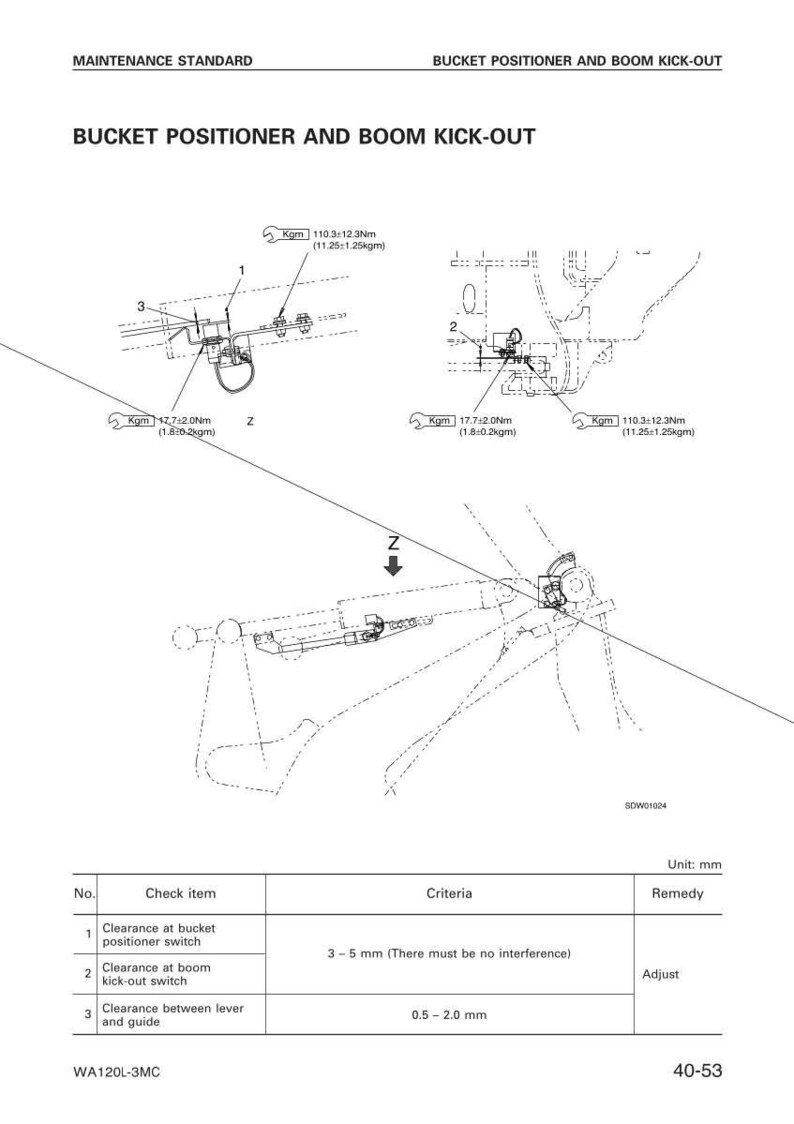 MAINTENANCE STANDARD

BUCKET POSITIONER AND BOOM KICK-OUT

BUCKET POSITIONER AND BOOM KICK-OUT

Kgm 110.3±12.3Nm (11.25±1.25kgm)

1

3

Kgm 17.7±2.0Nm (1.8±0.2kgm)

Z

2

Kgm 17.7±2.0Nm (1.8±0.2kgm)

Kgm 110.3±12.3Nm (11.25±1.25kgm)

Z

SDW01024

Unit: mm

| No. | Check item | Criteria | Remedy |
|---|---|---|---|
| 1 | Clearance at bucket positioner switch | 3 – 5 mm (There must be no interference) | Adjust |
| 2 | Clearance at boom kick-out switch | | |
| 3 | Clearance between lever and guide | 0.5 – 2.0 mm | |

WA120L-3MC

40-53